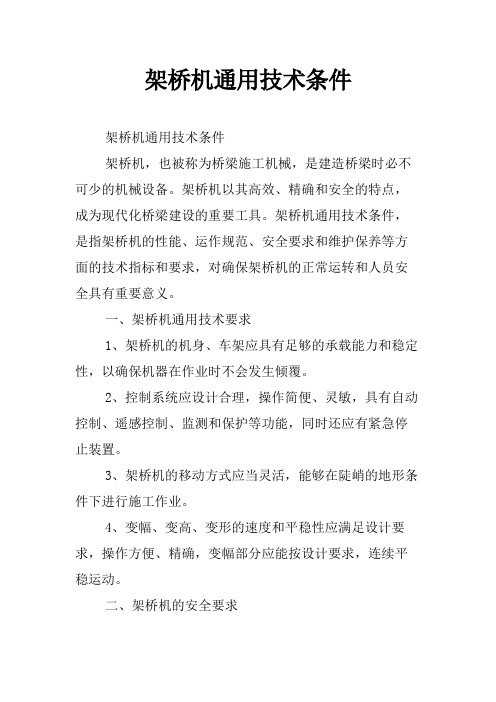 架桥机通用技术条件

架桥机通用技术条件

架桥机，也被称为桥梁施工机械，是建造桥梁时必不可少的机械设备。架桥机以其高效、精确和安全的特点，成为现代化桥梁建设的重要工具。架桥机通用技术条件，是指架桥机的性能、运作规范、安全要求和维护保养等方面的技术指标和要求，对确保架桥机的正常运转和人员安全具有重要意义。

一、架桥机通用技术要求

1、架桥机的机身、车架应具有足够的承载能力和稳定性，以确保机器在作业时不会发生倾覆。

2、控制系统应设计合理，操作简便、灵敏，具有自动控制、遥感控制、监测和保护等功能，同时还应有紧急停止装置。

3、架桥机的移动方式应当灵活，能够在陡峭的地形条件下进行施工作业。

4、变幅、变高、变形的速度和平稳性应满足设计要求，操作方便、精确，变幅部分应能按设计要求，连续平稳运动。

二、架桥机的安全要求